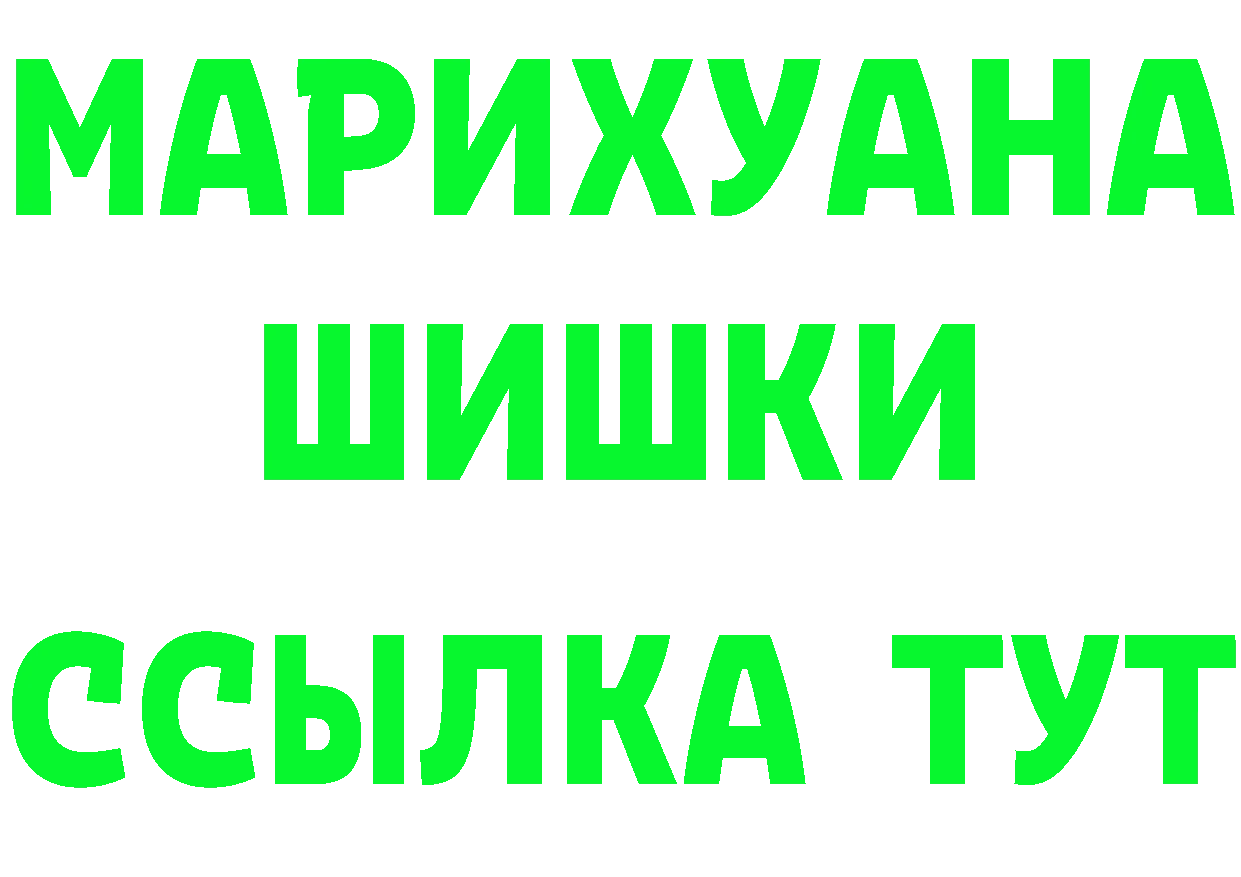 МАРИХУАНА
ШИШКИ
ССЫЛКА ТУТ